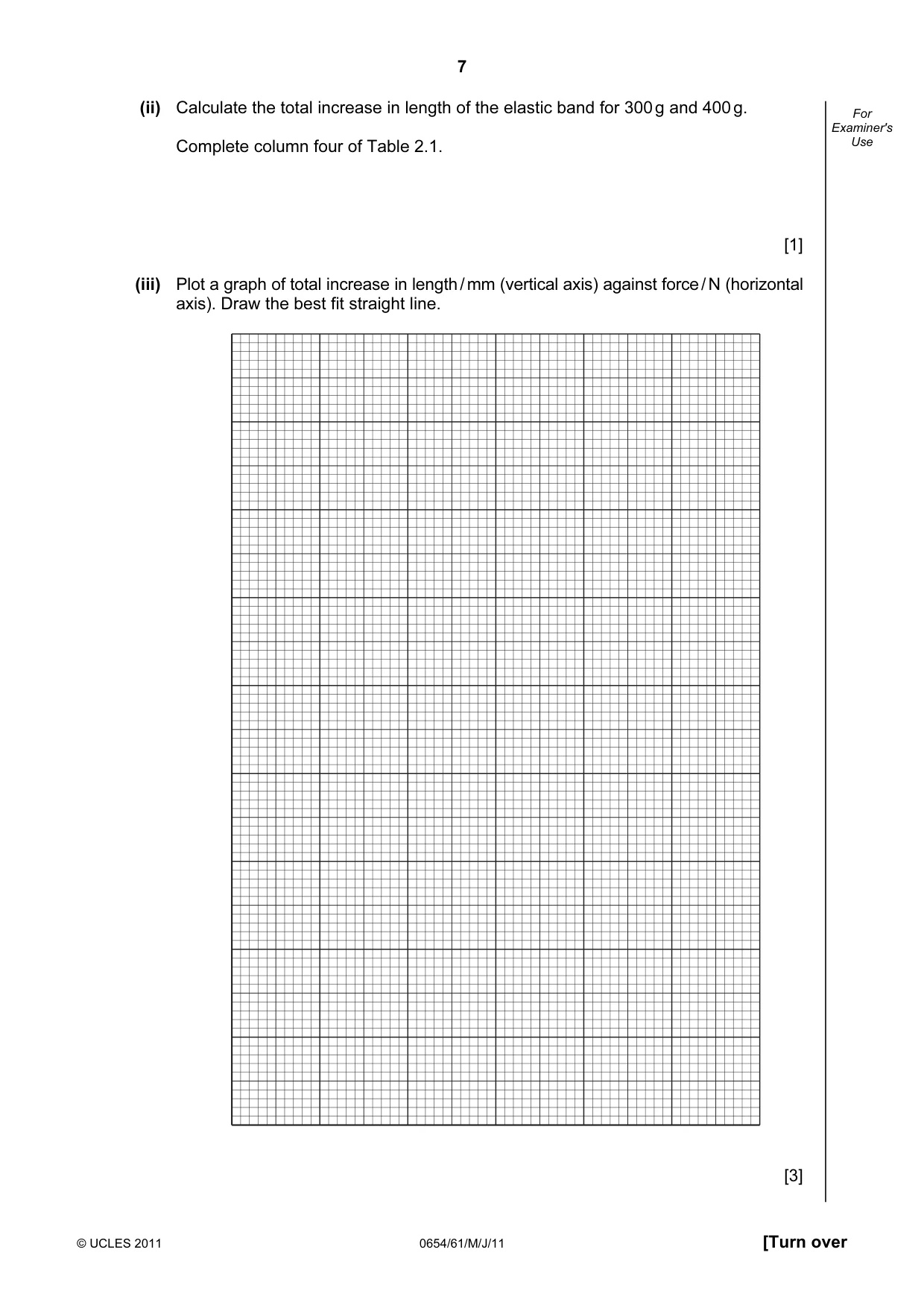 7

(ii) Calculate the total increase in length of the elastic band for 300 g and 400 g.

Complete column four of Table 2.1.

[1]

(iii) Plot a graph of total increase in length / mm (vertical axis) against force / N (horizontal axis). Draw the best fit straight line.

[3]

For Examiner's Use

© UCLES 2011 0654/61/M/J/11 [Turn over